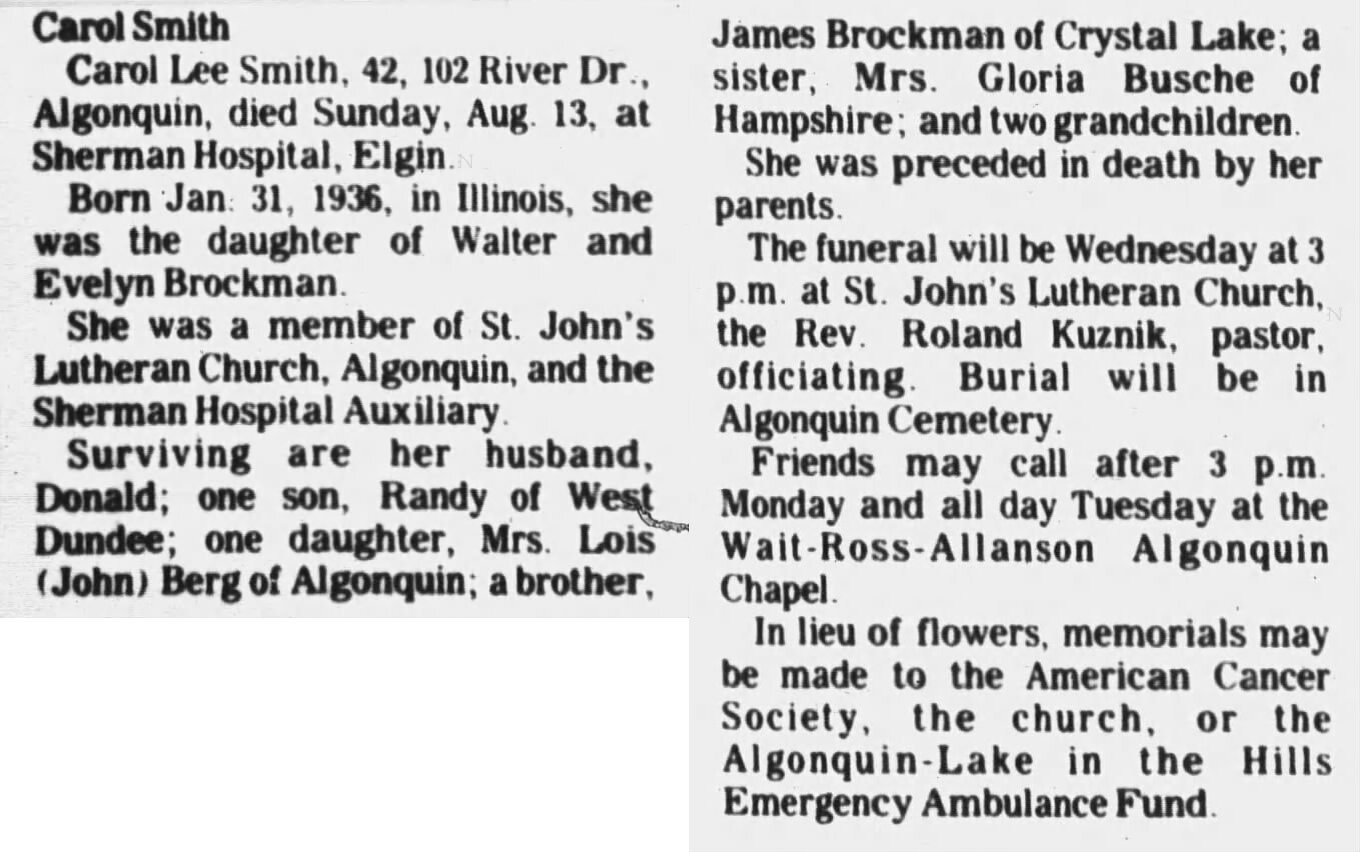 Carol Smith

Carol Lee Smith, 42, 102 River Dr., Algonquin, died Sunday, Aug. 13, at Sherman Hospital, Elgin.

Born Jan. 31, 1936, in Illinois, she was the daughter of Walter and Evelyn Brockman.

She was a member of St. John's Lutheran Church, Algonquin, and the Sherman Hospital Auxiliary.

Surviving are her husband, Donald; one son, Randy of West Dundee; one daughter, Mrs. Lois (John) Berg of Algonquin; a brother, James Brockman of Crystal Lake; a sister, Mrs. Gloria Busche of Hampshire; and two grandchildren.

She was preceded in death by her parents.

The funeral will be Wednesday at 3 p.m. at St. John's Lutheran Church, the Rev. Roland Kuznik, pastor, officiating. Burial will be in Algonquin Cemetery.

Friends may call after 3 p.m. Monday and all day Tuesday at the Wait-Ross-Allanson Algonquin Chapel.

In lieu of flowers, memorials may be made to the American Cancer Society, the church, or the Algonquin-Lake in the Hills Emergency Ambulance Fund.